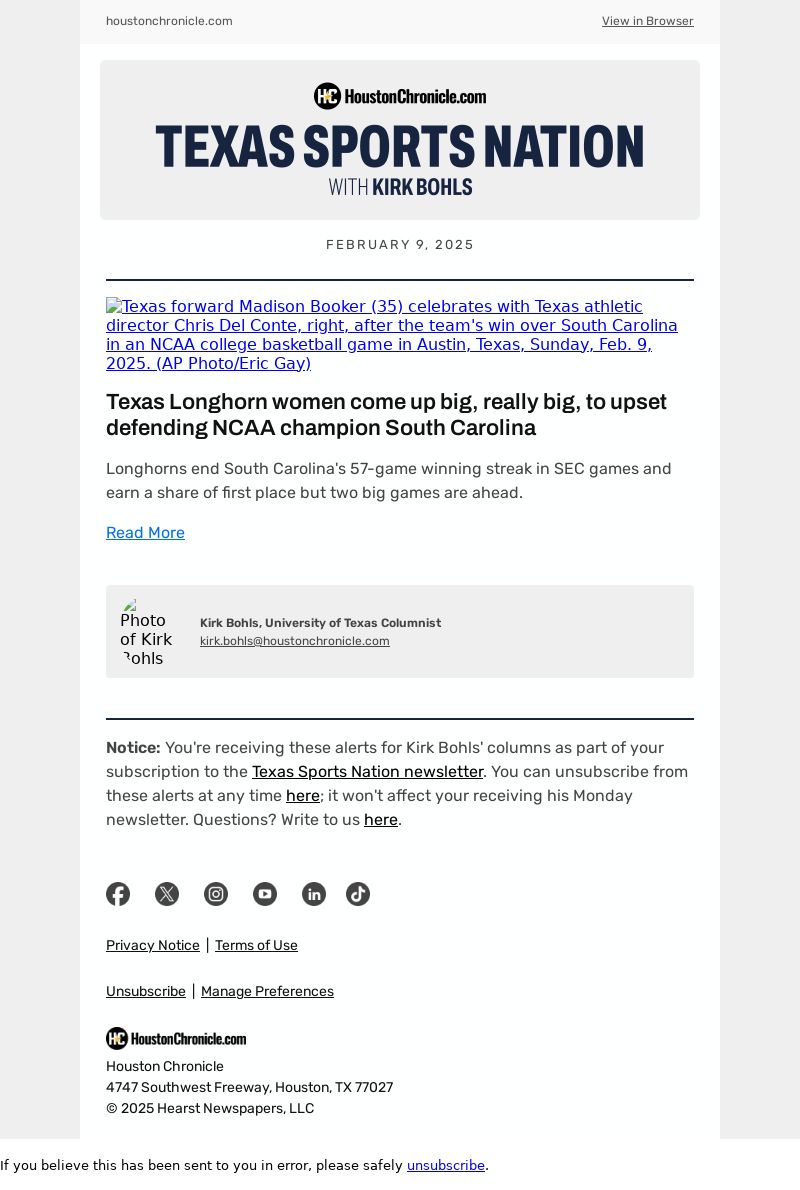 houstonchronicle.com View in Browser

HC HoustonChronicle.com

TEXAS SPORTS NATION

WITH KIRK BOHLS

FEBRUARY 9, 2025

Texas forward Madison Booker (35) celebrates with Texas athletic director Chris Del Conte, right, after the team's win over South Carolina in an NCAA college basketball game in Austin, Texas, Sunday, Feb. 9, 2025. (AP Photo/Eric Gay)

Texas Longhorn women come up big, really big, to upset defending NCAA champion South Carolina

Longhorns end South Carolina's 57-game winning streak in SEC games and earn a share of first place but two big games are ahead.

Read More

Photo of Kirk Bohls

Kirk Bohls, University of Texas Columnist

kirk.bohls@houstonchronicle.com

Notice: You're receiving these alerts for Kirk Bohls' columns as part of your subscription to the Texas Sports Nation newsletter. You can unsubscribe from these alerts at any time here; it won't affect your receiving his Monday newsletter. Questions? Write to us here.

Privacy Notice | Terms of Use

Unsubscribe | Manage Preferences

HC HoustonChronicle.com

Houston Chronicle
4747 Southwest Freeway, Houston, TX 77027
© 2025 Hearst Newspapers, LLC

If you believe this has been sent to you in error, please safely unsubscribe.